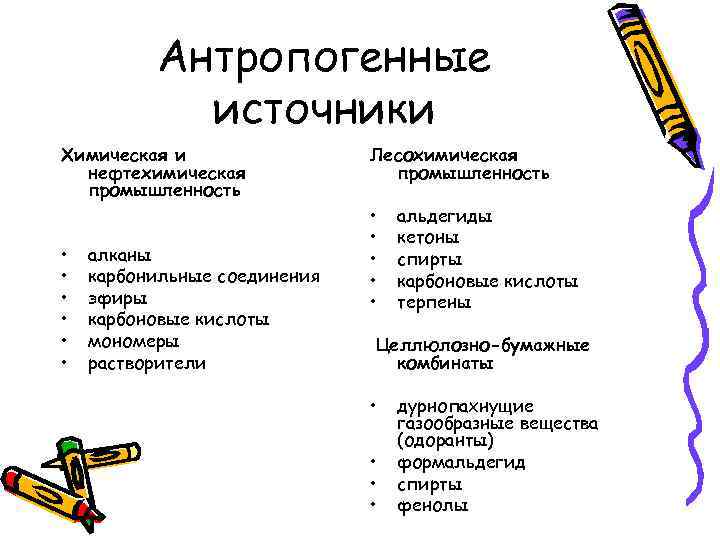 Антропогенные источники

Химическая и нефтехимическая промышленность

• алканы
• карбонильные соединения
• эфиры
• карбоновые кислоты
• мономеры
• растворители

Лесохимическая промышленность

• альдегиды
• кетоны
• спирты
• карбоновые кислоты
• терпены

Целлюлозно-бумажные комбинаты

• дурнопахнущие газообразные вещества (одоранты)
• формальдегид
• спирты
• фенолы